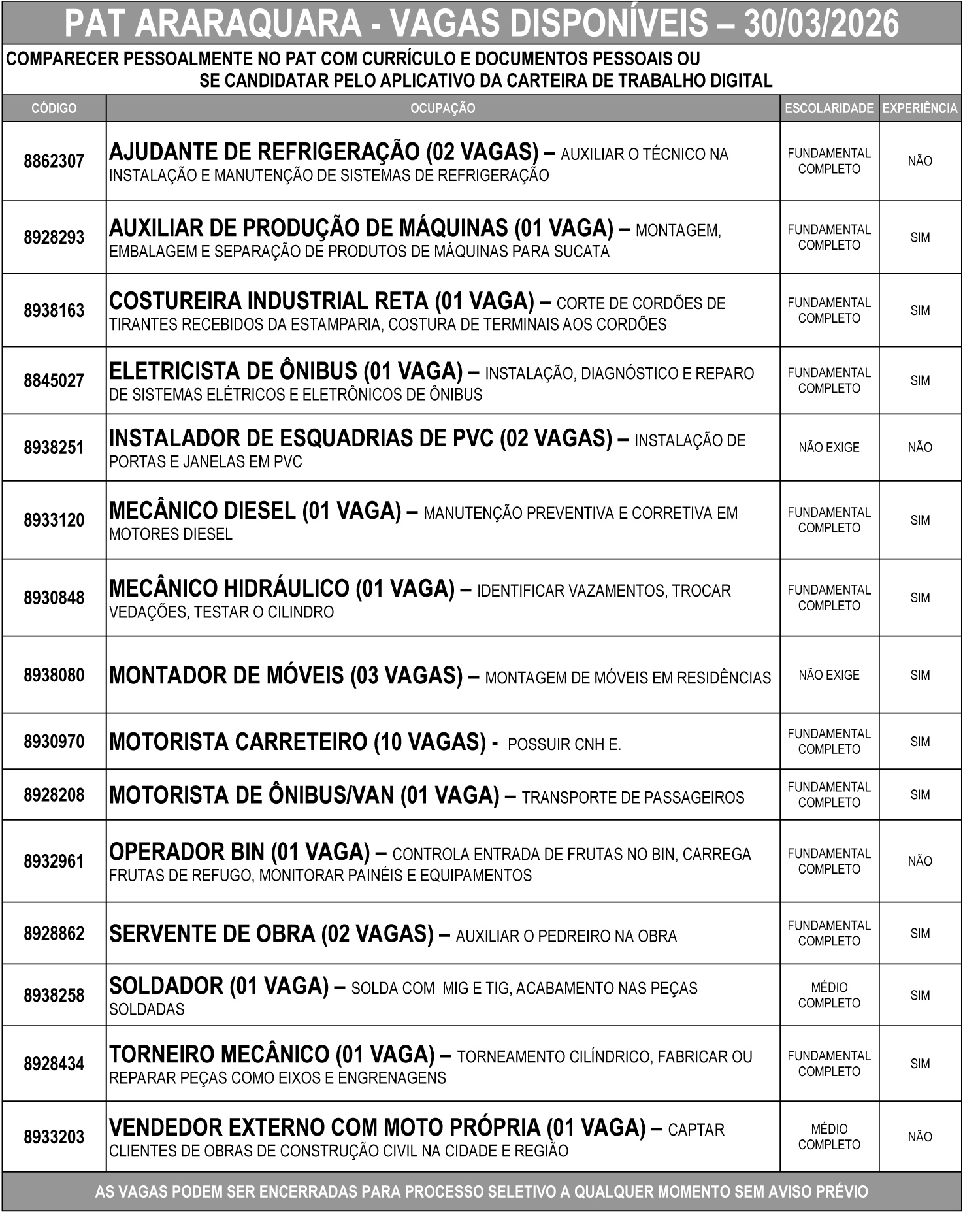 PAT ARARAQUARA - VAGAS DISPONÍVEIS – 30/03/2026

COMPARECER PESSOALMENTE NO PAT COM CURRÍCULO E DOCUMENTOS PESSOAIS OU SE CANDIDATAR PELO APLICATIVO DA CARTEIRA DE TRABALHO DIGITAL

| CÓDIGO | OCUPAÇÃO | ESCOLARIDADE | EXPERIÊNCIA |
|---|---|---|---|
| 8862307 | AJUDANTE DE REFRIGERAÇÃO (02 VAGAS) – AUXILIAR O TÉCNICO NA INSTALAÇÃO E MANUTENÇÃO DE SISTEMAS DE REFRIGERAÇÃO | FUNDAMENTAL COMPLETO | NÃO |
| 8928293 | AUXILIAR DE PRODUÇÃO DE MÁQUINAS (01 VAGA) – MONTAGEM, EMBALAGEM E SEPARAÇÃO DE PRODUTOS DE MÁQUINAS PARA SUCATA | FUNDAMENTAL COMPLETO | SIM |
| 8938163 | COSTUREIRA INDUSTRIAL RETA (01 VAGA) – CORTE DE CORDÕES DE TIRANTES RECEBIDOS DA ESTAMPARIA, COSTURA DE TERMINAIS AOS CORDÕES | FUNDAMENTAL COMPLETO | SIM |
| 8845027 | ELETRICISTA DE ÔNIBUS (01 VAGA) – INSTALAÇÃO, DIAGNÓSTICO E REPARO DE SISTEMAS ELÉTRICOS E ELETRÔNICOS DE ÔNIBUS | FUNDAMENTAL COMPLETO | SIM |
| 8938251 | INSTALADOR DE ESQUADRIAS DE PVC (02 VAGAS) – INSTALAÇÃO DE PORTAS E JANELAS EM PVC | NÃO EXIGE | NÃO |
| 8933120 | MECÂNICO DIESEL (01 VAGA) – MANUTENÇÃO PREVENTIVA E CORRETIVA EM MOTORES DIESEL | FUNDAMENTAL COMPLETO | SIM |
| 8930848 | MECÂNICO HIDRÁULICO (01 VAGA) – IDENTIFICAR VAZAMENTOS, TROCAR VEDAÇÕES, TESTAR O CILINDRO | FUNDAMENTAL COMPLETO | SIM |
| 8938080 | MONTADOR DE MÓVEIS (03 VAGAS) – MONTAGEM DE MÓVEIS EM RESIDÊNCIAS | NÃO EXIGE | SIM |
| 8930970 | MOTORISTA CARRETEIRO (10 VAGAS) - POSSUIR CNH E. | FUNDAMENTAL COMPLETO | SIM |
| 8928208 | MOTORISTA DE ÔNIBUS/VAN (01 VAGA) – TRANSPORTE DE PASSAGEIROS | FUNDAMENTAL COMPLETO | SIM |
| 8932961 | OPERADOR BIN (01 VAGA) – CONTROLA ENTRADA DE FRUTAS NO BIN, CARREGA FRUTAS DE REFUGO, MONITORAR PAINÉIS E EQUIPAMENTOS | FUNDAMENTAL COMPLETO | NÃO |
| 8928862 | SERVENTE DE OBRA (02 VAGAS) – AUXILIAR O PEDREIRO NA OBRA | FUNDAMENTAL COMPLETO | SIM |
| 8938258 | SOLDADOR (01 VAGA) – SOLDA COM MIG E TIG, ACABAMENTO NAS PEÇAS SOLDADAS | MÉDIO COMPLETO | SIM |
| 8928434 | TORNEIRO MECÂNICO (01 VAGA) – TORNEAMENTO CILÍNDRICO, FABRICAR OU REPARAR PEÇAS COMO EIXOS E ENGRENAGENS | FUNDAMENTAL COMPLETO | SIM |
| 8933203 | VENDEDOR EXTERNO COM MOTO PRÓPRIA (01 VAGA) – CAPTAR CLIENTES DE OBRAS DE CONSTRUÇÃO CIVIL NA CIDADE E REGIÃO | MÉDIO COMPLETO | NÃO |

AS VAGAS PODEM SER ENCERRADAS PARA PROCESSO SELETIVO A QUALQUER MOMENTO SEM AVISO PRÉVIO